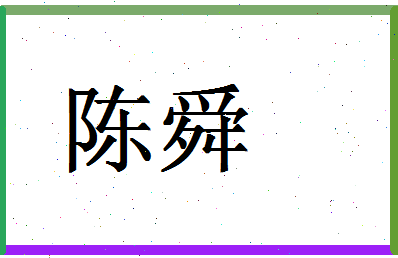 陈舜